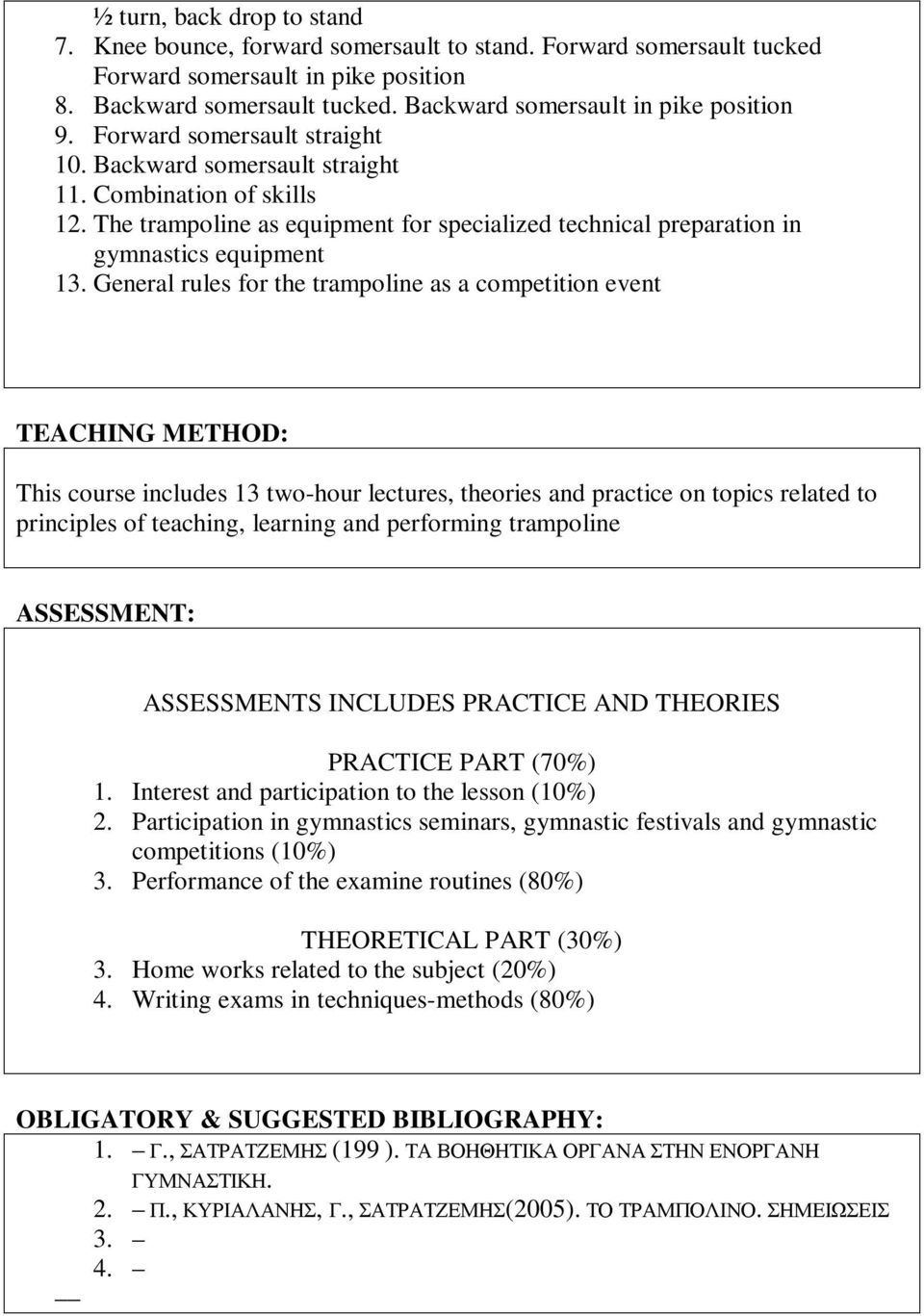 ½ turn, back drop to stand
7. Knee bounce, forward somersault to stand. Forward somersault tucked Forward somersault in pike position
8. Backward somersault tucked. Backward somersault in pike position
9. Forward somersault straight
10. Backward somersault straight
11. Combination of skills
12. The trampoline as equipment for specialized technical preparation in gymnastics equipment
13. General rules for the trampoline as a competition event

TEACHING METHOD:

This course includes 13 two-hour lectures, theories and practice on topics related to principles of teaching, learning and performing trampoline

ASSESSMENT:

ASSESSMENTS INCLUDES PRACTICE AND THEORIES

PRACTICE PART (70%)
1. Interest and participation to the lesson (10%)
2. Participation in gymnastics seminars, gymnastic festivals and gymnastic competitions (10%)
3. Performance of the examine routines (80%)

THEORETICAL PART (30%)
3. Home works related to the subject (20%)
4. Writing exams in techniques-methods (80%)

OBLIGATORY & SUGGESTED BIBLIOGRAPHY:
1. – Γ., ΣΑΤΡΑΤΖΕΜΗΣ (199 ). ΤΑ ΒΟΗΘΗΤΙΚΑ ΟΡΓΑΝΑ ΣΤΗΝ ΕΝΟΡΓΑΝΗ ΓΥΜΝΑΣΤΙΚΗ.
2. – Π., ΚΥΡΙΑΛΑΝΗΣ, Γ., ΣΑΤΡΑΤΖΕΜΗΣ(2005). ΤΟ ΤΡΑΜΠΟΛΙΝΟ. ΣΗΜΕΙΩΣΕΙΣ
3. –
4. –
—